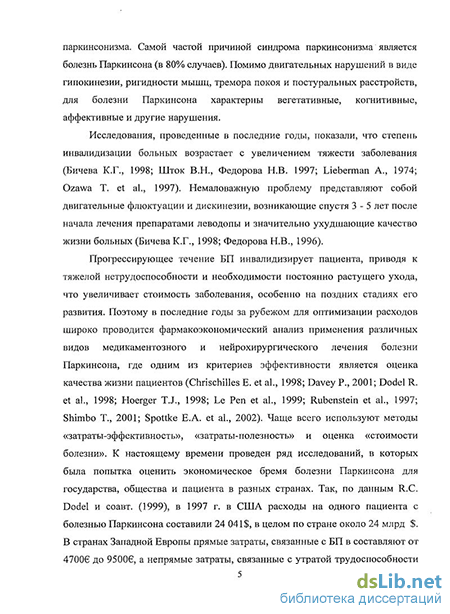 паркинсонизма. Самой частой причиной синдрома паркинсонизма является болезнь Паркинсона (в 80% случаев). Помимо двигательных нарушений в виде гипокинезии, ригидности мышц, тремора покоя и постуральных расстройств, для болезни Паркинсона характерны вегетативные, когнитивные, аффективные и другие нарушения.

Исследования, проведенные в последние годы, показали, что степень инвалидизации больных возрастает с увеличением тяжести заболевания (Бичева К.Г., 1998; Шток В.Н., Федорова Н.В. 1997; Lieberman A., 1974; Ozawa T. et al., 1997). Немаловажную проблему представляют собой двигательные флюктуации и дискинезии, возникающие спустя 3 - 5 лет после начала лечения препаратами леводопы и значительно ухудшающие качество жизни больных (Бичева К.Г., 1998; Федорова Н.В., 1996).

Прогрессирующее течение БП инвалидизирует пациента, приводя к тяжелой нетрудоспособности и необходимости постоянно растущего ухода, что увеличивает стоимость заболевания, особенно на поздних стадиях его развития. Поэтому в последние годы за рубежом для оптимизации расходов широко проводится фармакоэкономический анализ применения различных видов медикаментозного и нейрохирургического лечения болезни Паркинсона, где одним из критериев эффективности является оценка качества жизни пациентов (Chrischilles E. et al., 1998; Davey P., 2001; Dodel R. et al., 1998; Hoerger T.J., 1998; Le Pen et al., 1999; Rubenstein et al., 1997; Shimbo T., 2001; Spottke E.A. et al., 2002). Чаще всего используют методы «затраты-эффективность», «затраты-полезность» и оценка «стоимости болезни». К настоящему времени проведен ряд исследований, в которых была попытка оценить экономическое бремя болезни Паркинсона для государства, общества и пациента в разных странах. Так, по данным R.C. Dodel и соавт. (1999), в 1997 г. в США расходы на одного пациента с болезнью Паркинсона составили 24 041$, в целом по стране около 24 млрд $. В странах Западной Европы прямые затраты, связанные с БП в составляют от 4700€ до 9500€, а непрямые затраты, связанные с утратой трудоспособности

5

dsLib.net
библиотека диссертаций